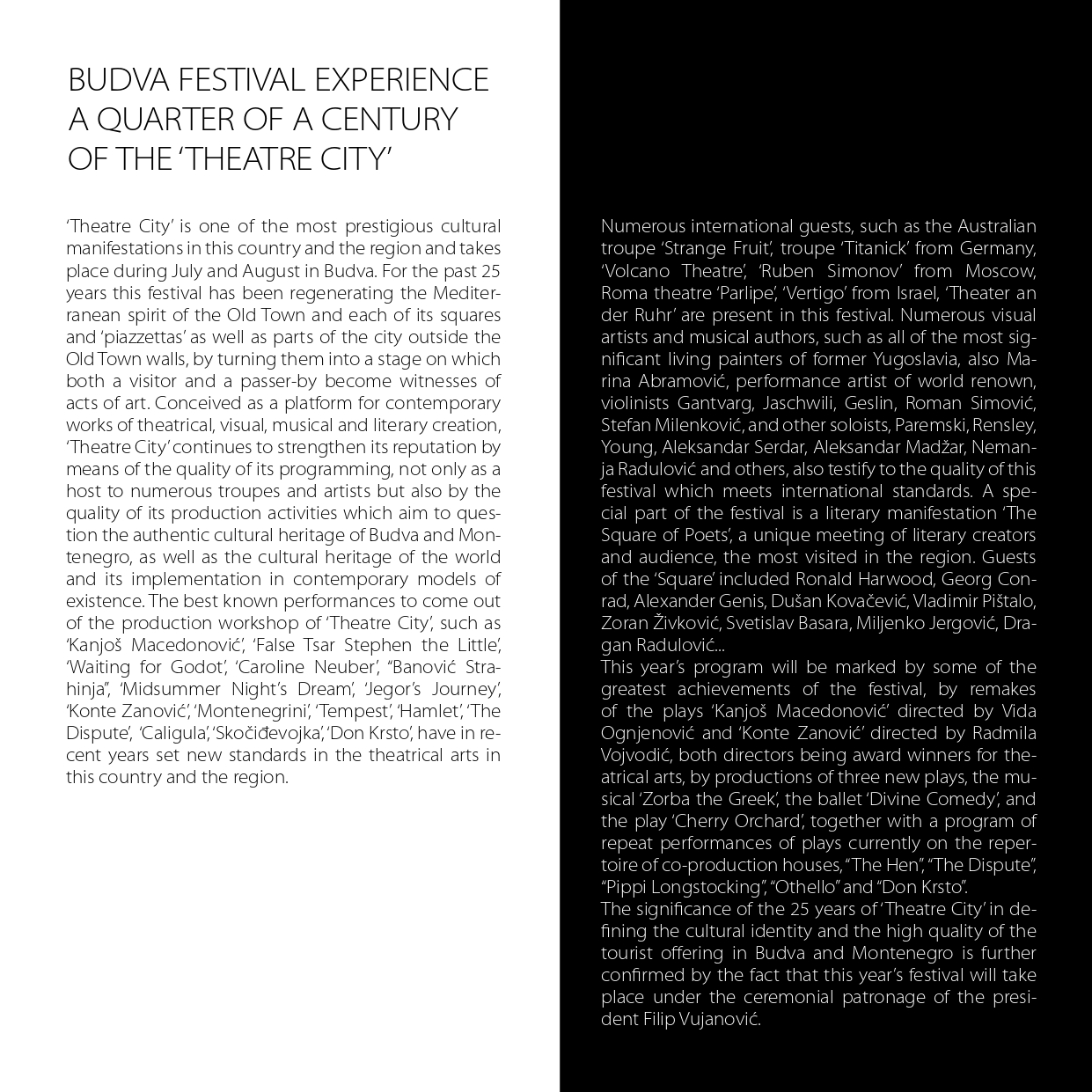 BUDVA FESTIVAL EXPERIENCE
A QUARTER OF A CENTURY
OF THE 'THEATRE CITY'

'Theatre City' is one of the most prestigious cultural manifestations in this country and the region and takes place during July and August in Budva. For the past 25 years this festival has been regenerating the Mediterranean spirit of the Old Town and each of its squares and 'piazzettas' as well as parts of the city outside the Old Town walls, by turning them into a stage on which both a visitor and a passer-by become witnesses of acts of art. Conceived as a platform for contemporary works of theatrical, visual, musical and literary creation, 'Theatre City' continues to strengthen its reputation by means of the quality of its programming, not only as a host to numerous troupes and artists but also by the quality of its production activities which aim to question the authentic cultural heritage of Budva and Montenegro, as well as the cultural heritage of the world and its implementation in contemporary models of existence. The best known performances to come out of the production workshop of 'Theatre City', such as 'Kanjoš Macedonović', 'False Tsar Stephen the Little', 'Waiting for Godot', 'Caroline Neuber', "Banović Strahinja", 'Midsummer Night's Dream', 'Jegor's Journey', 'Konte Zanović', 'Montenegrini', 'Tempest', 'Hamlet', 'The Dispute', 'Caligula', 'Skočiđevojka', 'Don Krsto', have in recent years set new standards in the theatrical arts in this country and the region.

Numerous international guests, such as the Australian troupe 'Strange Fruit', troupe 'Titanick' from Germany, 'Volcano Theatre', 'Ruben Simonov' from Moscow, Roma theatre 'Parlipe', 'Vertigo' from Israel, 'Theater an der Ruhr' are present in this festival. Numerous visual artists and musical authors, such as all of the most significant living painters of former Yugoslavia, also Marina Abramović, performance artist of world renown, violinists Gantvarg, Jaschwili, Geslin, Roman Simović, Stefan Milenković, and other soloists, Paremski, Rensley, Young, Aleksandar Serdar, Aleksandar Madžar, Nemanja Radulović and others, also testify to the quality of this festival which meets international standards. A special part of the festival is a literary manifestation 'The Square of Poets', a unique meeting of literary creators and audience, the most visited in the region. Guests of the 'Square' included Ronald Harwood, Georg Conrad, Alexander Genis, Dušan Kovačević, Vladimir Pištalo, Zoran Živković, Svetislav Basara, Miljenko Jergović, Dragan Radulović...
This year's program will be marked by some of the greatest achievements of the festival, by remakes of the plays 'Kanjoš Macedonović' directed by Vida Ognjenović and 'Konte Zanović' directed by Radmila Vojvodić, both directors being award winners for theatrical arts, by productions of three new plays, the musical 'Zorba the Greek', the ballet 'Divine Comedy', and the play 'Cherry Orchard', together with a program of repeat performances of plays currently on the repertoire of co-production houses, "The Hen", "The Dispute", "Pippi Longstocking", "Othello" and "Don Krsto".
The significance of the 25 years of 'Theatre City' in defining the cultural identity and the high quality of the tourist offering in Budva and Montenegro is further confirmed by the fact that this year's festival will take place under the ceremonial patronage of the president Filip Vujanović.